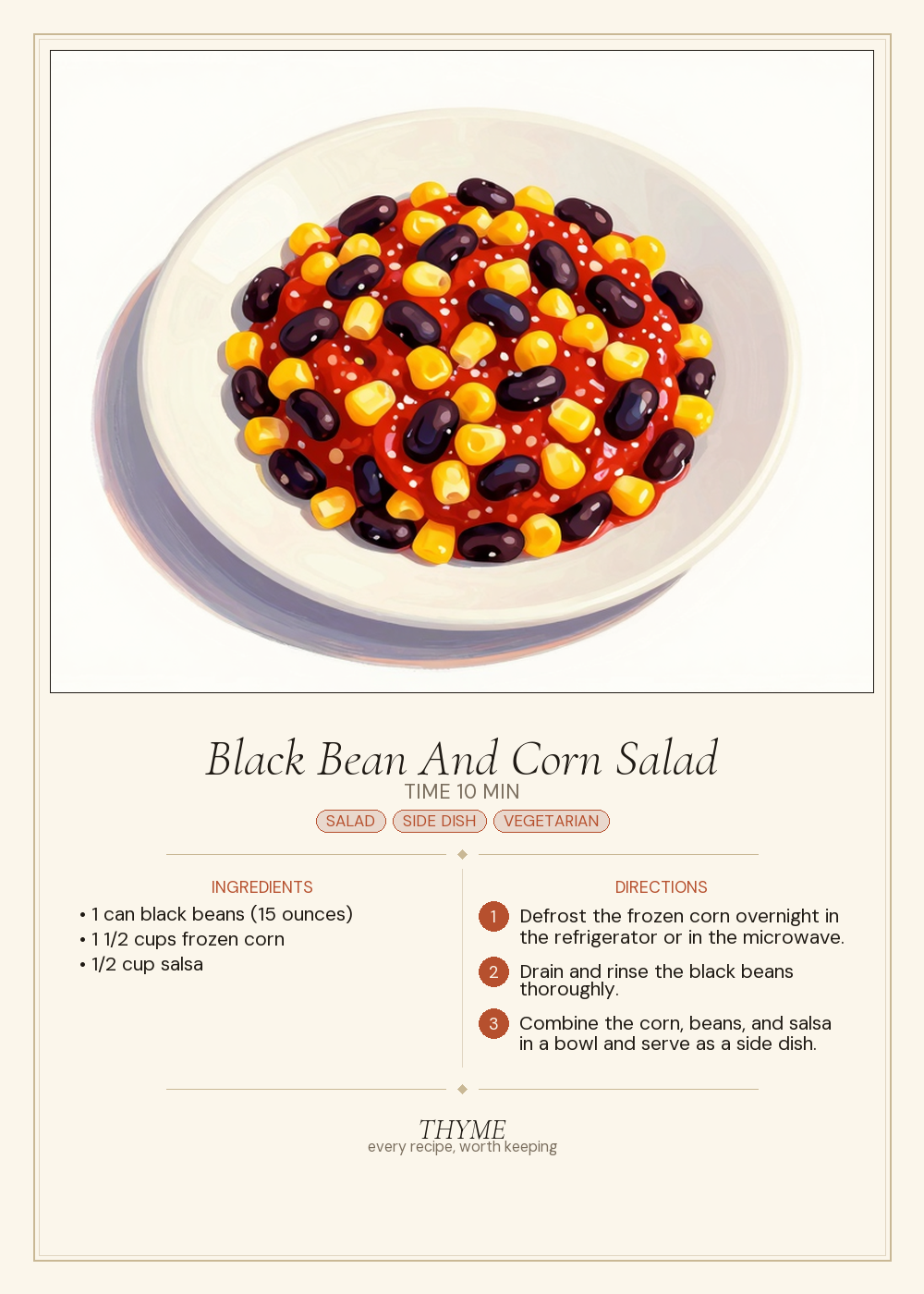 Black Bean And Corn Salad
TIME 10 MIN
SALAD SIDE DISH VEGETARIAN

INGREDIENTS
• 1 can black beans (15 ounces)
• 1 1/2 cups frozen corn
• 1/2 cup salsa

DIRECTIONS
1 Defrost the frozen corn overnight in the refrigerator or in the microwave.
2 Drain and rinse the black beans thoroughly.
3 Combine the corn, beans, and salsa in a bowl and serve as a side dish.

THYME
every recipe, worth keeping